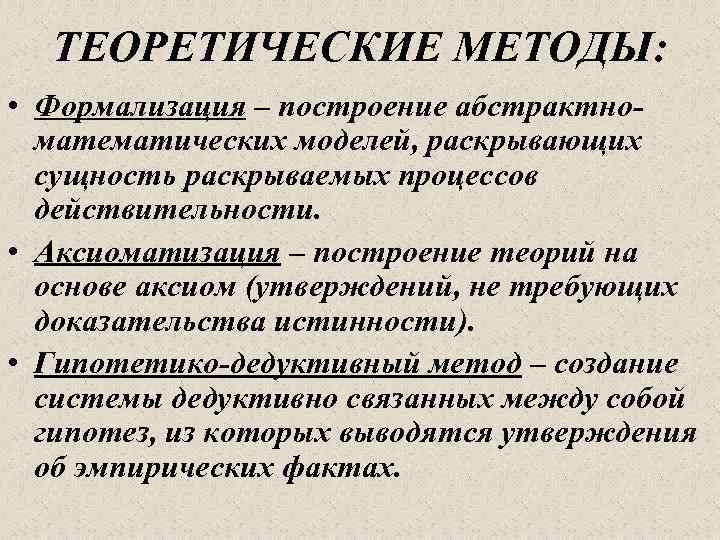 ТЕОРЕТИЧЕСКИЕ МЕТОДЫ:

• Формализация – построение абстрактно-математических моделей, раскрывающих сущность раскрываемых процессов действительности.

• Аксиоматизация – построение теорий на основе аксиом (утверждений, не требующих доказательства истинности).

• Гипотетико-дедуктивный метод – создание системы дедуктивно связанных между собой гипотез, из которых выводятся утверждения об эмпирических фактах.